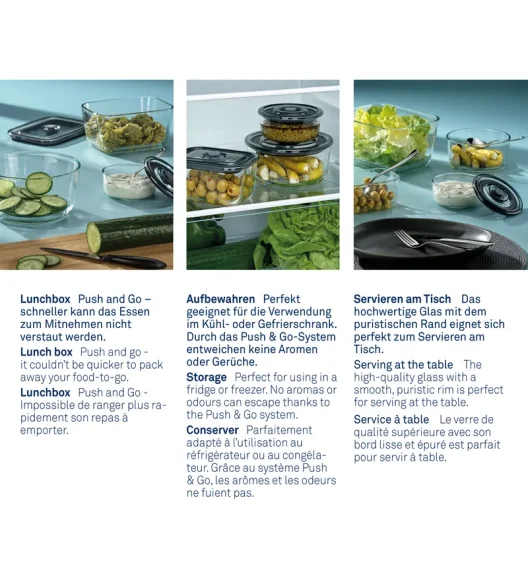 Lunchbox Push and Go – schneller kann das Essen zum Mitnehmen nicht verstaut werden.

Lunch box Push and go - it couldn't be quicker to pack away your food-to-go.

Lunchbox Push and Go - Impossible de ranger plus rapidement son repas à emporter.

Aufbewahren Perfekt geeignet für die Verwendung im Kühl- oder Gefrierschrank. Durch das Push & Go-System entweichen keine Aromen oder Gerüche.

Storage Perfect for using in a fridge or freezer. No aromas or odours can escape thanks to the Push & Go system.

Conserver Parfaitement adapté à l'utilisation au réfrigérateur ou au congélateur. Grâce au système Push & Go, les arômes et les odeurs ne fuient pas.

Servieren am Tisch Das hochwertige Glas mit dem puristischen Rand eignet sich perfekt zum Servieren am Tisch.

Serving at the table The high-quality glass with a smooth, puristic rim is perfect for serving at the table.

Service à table Le verre de qualité supérieure avec son bord lisse et épuré est parfait pour servir à table.